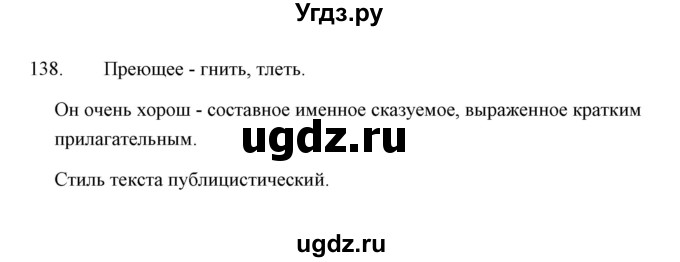 Угдз.ру

138. Преющее - гнить, тлеть.

Он очень хорош - составное именное сказуемое, выраженное кратким прилагательным.

ugdz.ru

Стиль текста публицистический.

ugdz.ru